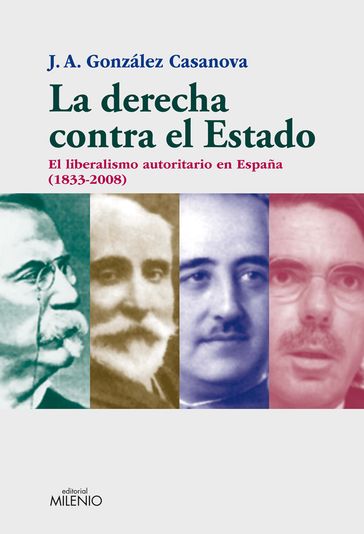 J. A. González Casanova

La derecha contra el Estado

El liberalismo autoritario en España (1833-2008)

editorial
MILENIO